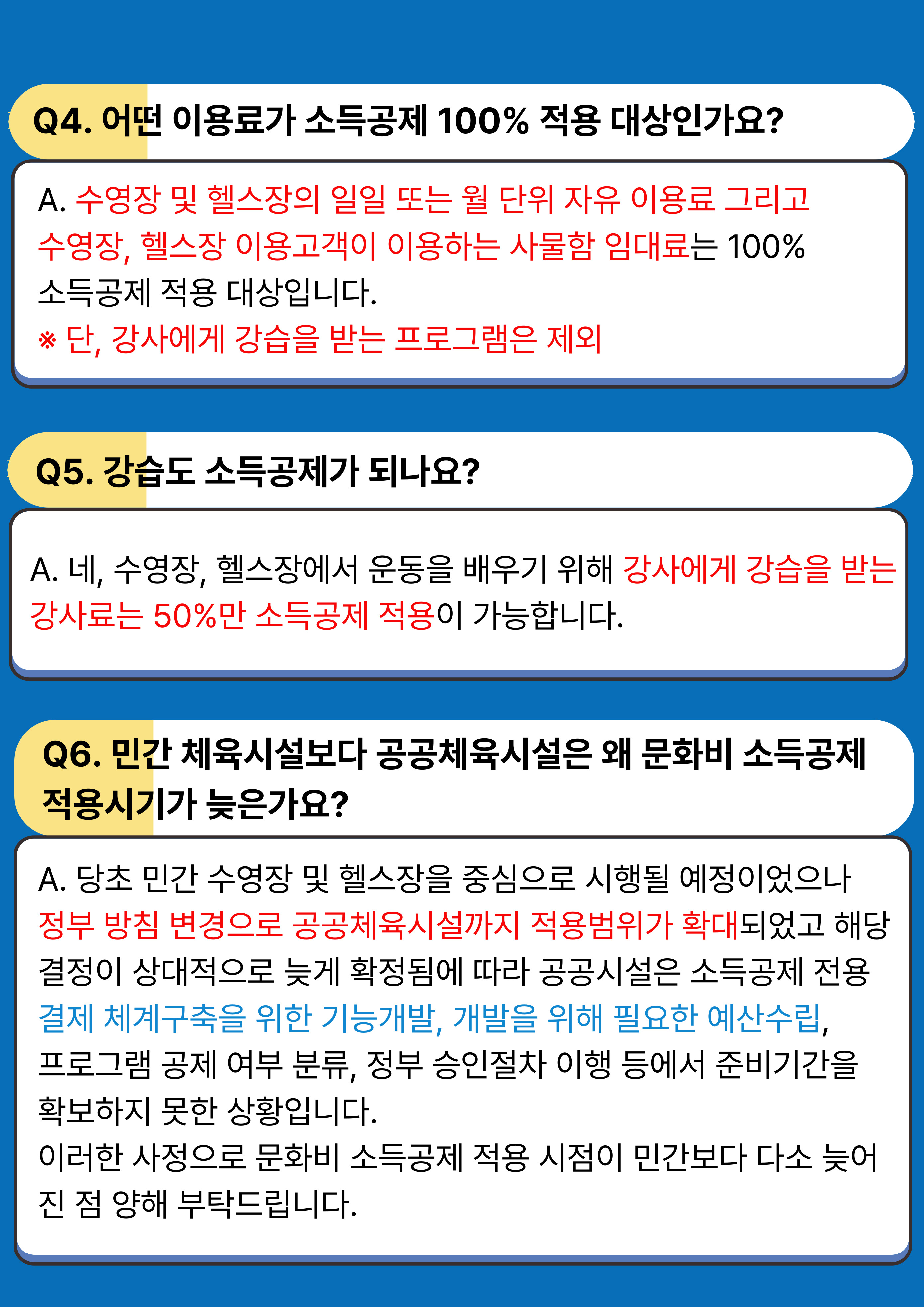 Q4. 어떤 이용료가 소득공제 100% 적용 대상인가요?

A. 수영장 및 헬스장의 일일 또는 월 단위 자유 이용료 그리고 수영장, 헬스장 이용고객이 이용하는 사물함 임대료는 100% 소득공제 적용 대상입니다.
※ 단, 강사에게 강습을 받는 프로그램은 제외

Q5. 강습도 소득공제가 되나요?

A. 네, 수영장, 헬스장에서 운동을 배우기 위해 강사에게 강습을 받는 강사료는 50%만 소득공제 적용이 가능합니다.

Q6. 민간 체육시설보다 공공체육시설은 왜 문화비 소득공제 적용시기가 늦은가요?

A. 당초 민간 수영장 및 헬스장을 중심으로 시행될 예정이었으나 정부 방침 변경으로 공공체육시설까지 적용범위가 확대되었고 해당 결정이 상대적으로 늦게 확정됨에 따라 공공시설은 소득공제 전용 결제 체계구축을 위한 기능개발, 개발을 위해 필요한 예산수립, 프로그램 공제 여부 분류, 정부 승인절차 이행 등에서 준비기간을 확보하지 못한 상황입니다.
이러한 사정으로 문화비 소득공제 적용 시점이 민간보다 다소 늦어진 점 양해 부탁드립니다.